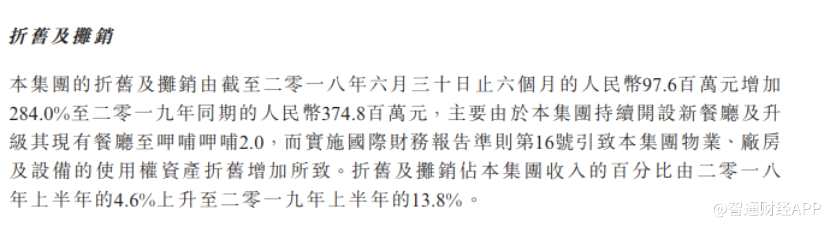 折舊及攤銷

本集團的折舊及攤銷由截至二零一八年六月三十日止六個月的人民幣97.6百萬元增加284.0%至二零一九年同期的人民幣374.8百萬元，主要由於本集團持續開設新餐廳及升級其現有餐廳至呷哺呷哺2.0，而實施國際財務報告準則第16號引致本集團物業、廠房及設備的使用權資產折舊增加所致。折舊及攤銷佔本集團收入的百分比由二零一八年上半年的4.6%上升至二零一九年上半年的13.8%。

@智通财经APP